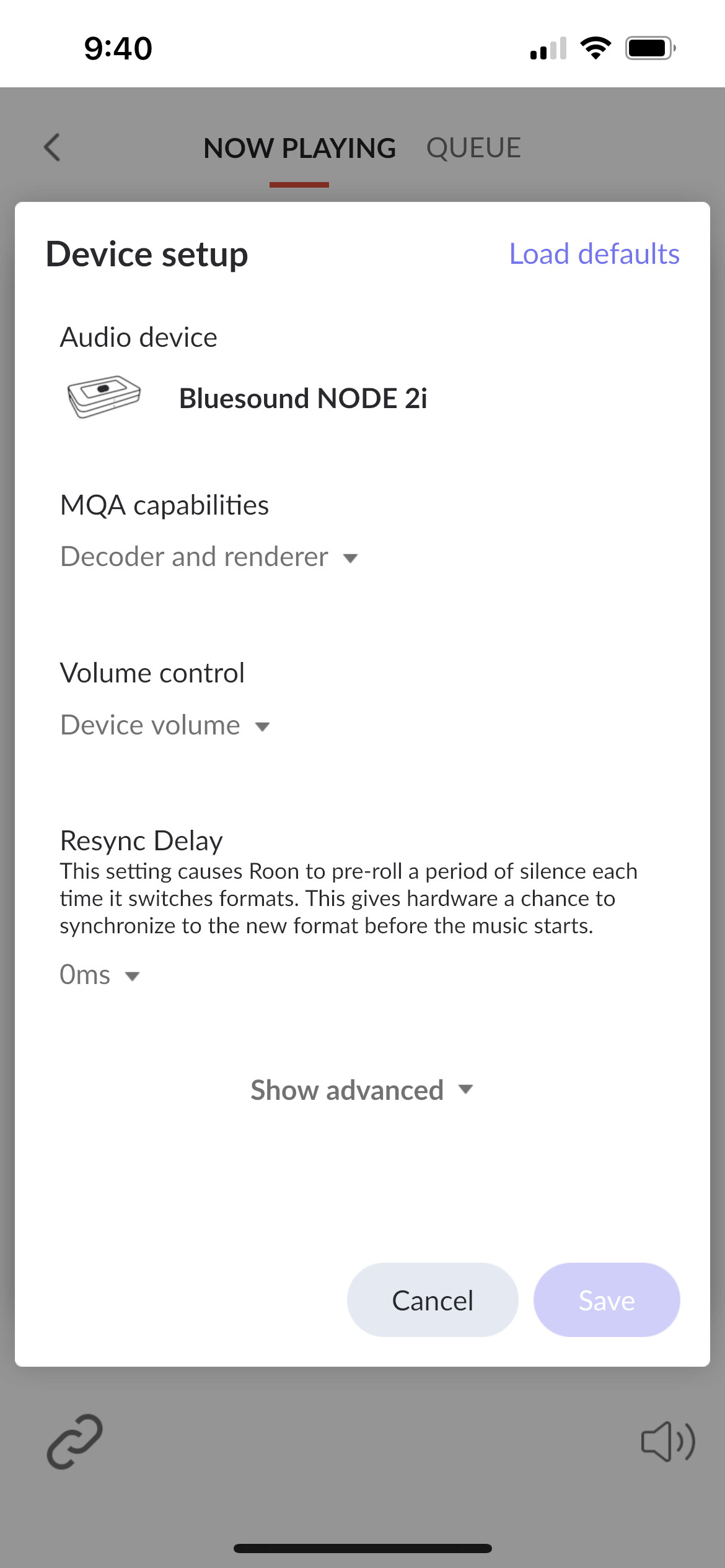 9:40

NOW PLAYING QUEUE

Device setup

Load defaults

Audio device

Bluesound NODE 2i

MQA capabilities

Decoder and renderer

Volume control

Device volume

Resync Delay

This setting causes Roon to pre-roll a period of silence each time it switches formats. This gives hardware a chance to synchronize to the new format before the music starts.

0ms

Show advanced

Cancel

Save